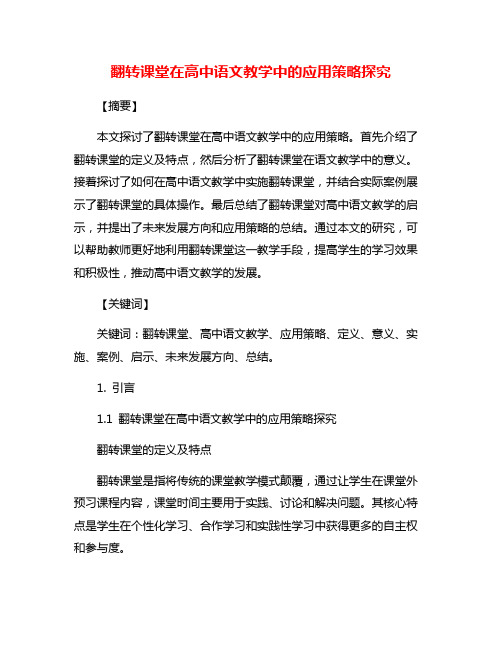 翻转课堂在高中语文教学中的应用策略探究

【摘要】

本文探讨了翻转课堂在高中语文教学中的应用策略。首先介绍了翻转课堂的定义及特点，然后分析了翻转课堂在语文教学中的意义。接着探讨了如何在高中语文教学中实施翻转课堂，并结合实际案例展示了翻转课堂的具体操作。最后总结了翻转课堂对高中语文教学的启示，并提出了未来发展方向和应用策略的总结。通过本文的研究，可以帮助教师更好地利用翻转课堂这一教学手段，提高学生的学习效果和积极性，推动高中语文教学的发展。

【关键词】

关键词：翻转课堂、高中语文教学、应用策略、定义、意义、实施、案例、启示、未来发展方向、总结。

1. 引言

1.1 翻转课堂在高中语文教学中的应用策略探究

翻转课堂的定义及特点

翻转课堂是指将传统的课堂教学模式颠覆，通过让学生在课堂外预习课程内容，课堂时间主要用于实践、讨论和解决问题。其核心特点是学生在个性化学习、合作学习和实践性学习中获得更多的自主权和参与度。